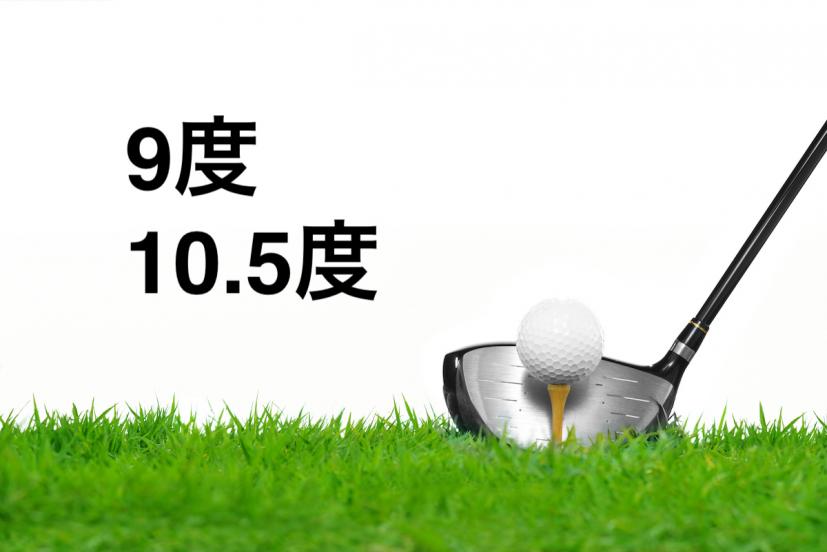 9度
10.5度